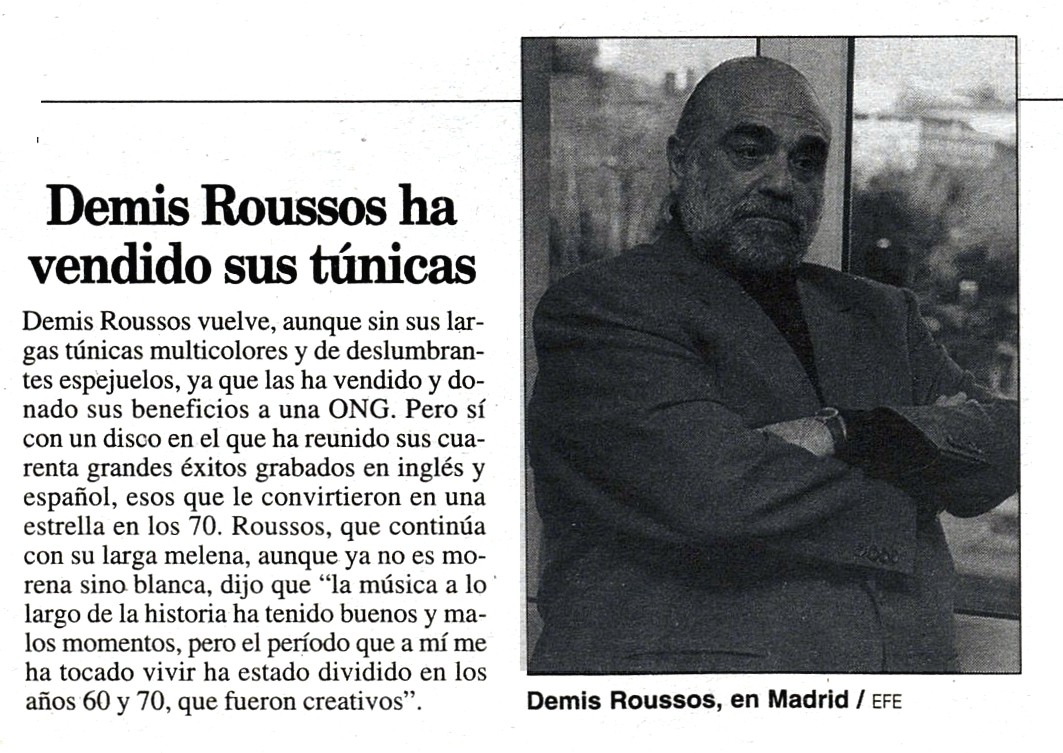 Demis Roussos ha vendido sus túnicas

Demis Roussos vuelve, aunque sin sus largas túnicas multicolores y de deslumbrantes espejuelos, ya que las ha vendido y donado sus beneficios a una ONG. Pero sí con un disco en el que ha reunido sus cuarenta grandes éxitos grabados en inglés y español, esos que le convirtieron en una estrella en los 70. Roussos, que continúa con su larga melena, aunque ya no es morena sino blanca, dijo que "la música a lo largo de la historia ha tenido buenos y malos momentos, pero el período que a mí me ha tocado vivir ha estado dividido en los años 60 y 70, que fueron creativos".

Demis Roussos, en Madrid / EFE